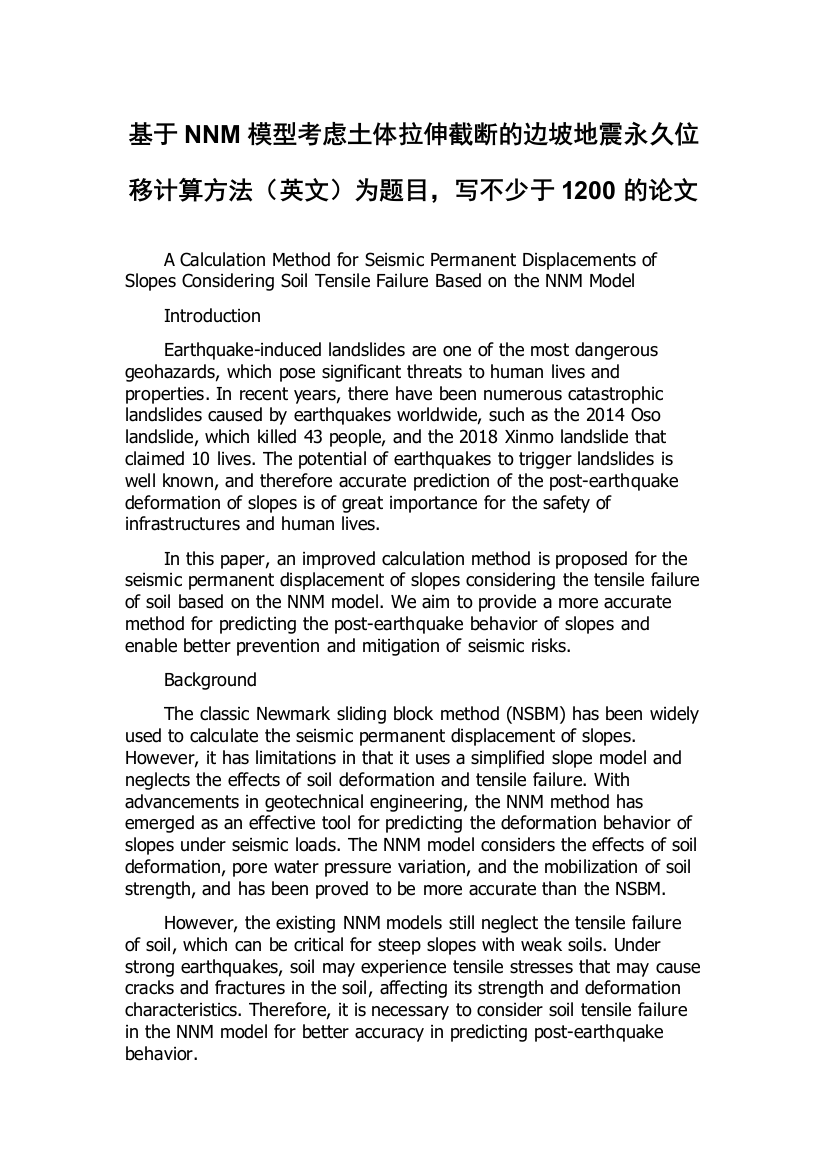 基于 NNM 模型考虑土体拉伸截断的边坡地震永久位移计算方法（英文）为题目，写不少于 1200 的论文

A Calculation Method for Seismic Permanent Displacements of Slopes Considering Soil Tensile Failure Based on the NNM Model

Introduction

Earthquake-induced landslides are one of the most dangerous geohazards, which pose significant threats to human lives and properties. In recent years, there have been numerous catastrophic landslides caused by earthquakes worldwide, such as the 2014 Oso landslide, which killed 43 people, and the 2018 Xinmo landslide that claimed 10 lives. The potential of earthquakes to trigger landslides is well known, and therefore accurate prediction of the post-earthquake deformation of slopes is of great importance for the safety of infrastructures and human lives.

In this paper, an improved calculation method is proposed for the seismic permanent displacement of slopes considering the tensile failure of soil based on the NNM model. We aim to provide a more accurate method for predicting the post-earthquake behavior of slopes and enable better prevention and mitigation of seismic risks.

Background

The classic Newmark sliding block method (NSBM) has been widely used to calculate the seismic permanent displacement of slopes. However, it has limitations in that it uses a simplified slope model and neglects the effects of soil deformation and tensile failure. With advancements in geotechnical engineering, the NNM method has emerged as an effective tool for predicting the deformation behavior of slopes under seismic loads. The NNM model considers the effects of soil deformation, pore water pressure variation, and the mobilization of soil strength, and has been proved to be more accurate than the NSBM.

However, the existing NNM models still neglect the tensile failure of soil, which can be critical for steep slopes with weak soils. Under strong earthquakes, soil may experience tensile stresses that may cause cracks and fractures in the soil, affecting its strength and deformation characteristics. Therefore, it is necessary to consider soil tensile failure in the NNM model for better accuracy in predicting post-earthquake behavior.